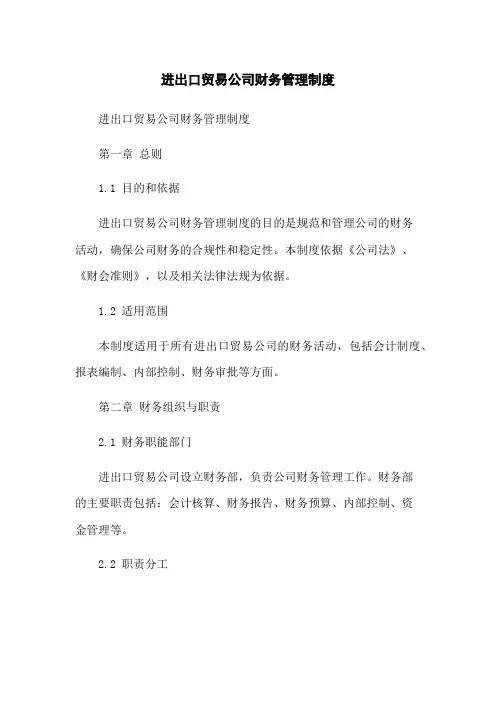 进出口贸易公司财务管理制度

进出口贸易公司财务管理制度

第一章 总则

1.1 目的和依据

进出口贸易公司财务管理制度的目的是规范和管理公司的财务活动，确保公司财务的合规性和稳定性。本制度依据《公司法》、《财会准则》，以及相关法律法规为依据。

1.2 适用范围

本制度适用于所有进出口贸易公司的财务活动，包括会计制度、报表编制、内部控制、财务审批等方面。

第二章 财务组织与职责

2.1 财务职能部门

进出口贸易公司设立财务部，负责公司财务管理工作。财务部的主要职责包括：会计核算、财务报告、财务预算、内部控制、资金管理等。

2.2 职责分工